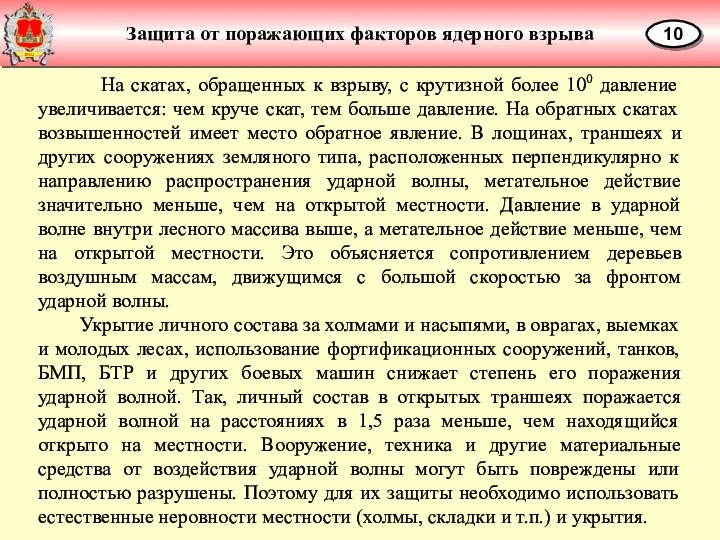 Защита от поражающих факторов ядерного взрыва

10

На скатах, обращенных к взрыву, с крутизной более $10^0$ давление увеличивается: чем круче скат, тем больше давление. На обратных скатах возвышенностей имеет место обратное явление. В лощинах, траншеях и других сооружениях земляного типа, расположенных перпендикулярно к направлению распространения ударной волны, метательное действие значительно меньше, чем на открытой местности. Давление в ударной волне внутри лесного массива выше, а метательное действие меньше, чем на открытой местности. Это объясняется сопротивлением деревьев воздушным массам, движущимся с большой скоростью за фронтом ударной волны.

Укрытие личного состава за холмами и насыпями, в оврагах, выемках и молодых лесах, использование фортификационных сооружений, танков, БМП, БТР и других боевых машин снижает степень его поражения ударной волной. Так, личный состав в открытых траншеях поражается ударной волной на расстояниях в 1,5 раза меньше, чем находящийся открыто на местности. Вооружение, техника и другие материальные средства от воздействия ударной волны могут быть повреждены или полностью разрушены. Поэтому для их защиты необходимо использовать естественные неровности местности (холмы, складки и т.п.) и укрытия.